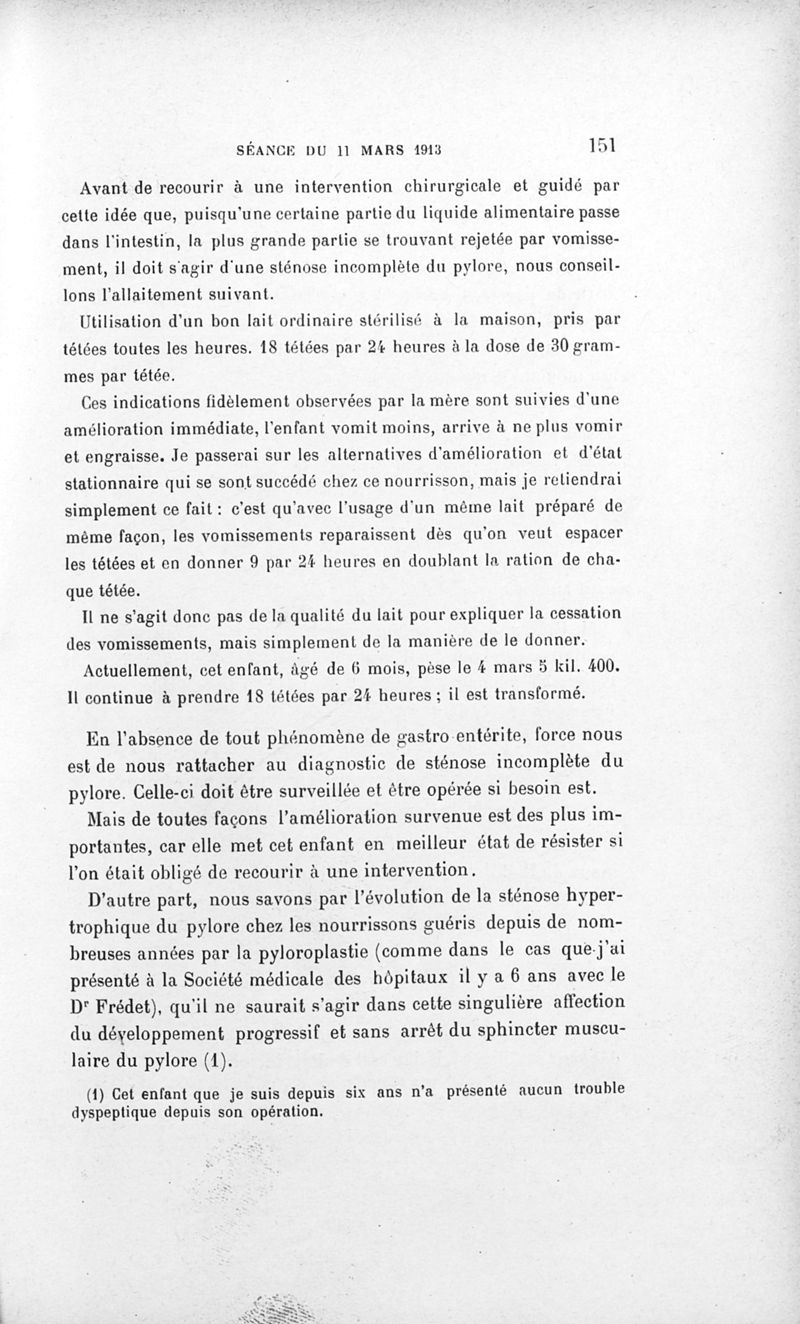 SÉANCE DU 11 MARS 1913 151

Avant de recourir à une intervention chirurgicale et guidé par cette idée que, puisqu'une certaine partie du liquide alimentaire passe dans l'intestin, la plus grande partie se trouvant rejetée par vomissement, il doit s'agir d'une sténose incomplète du pylore, nous conseillons l'allaitement suivant.

Utilisation d'un bon lait ordinaire stérilisé à la maison, pris par tétées toutes les heures. 18 tétées par 24 heures à la dose de 30 grammes par tétée.

Ces indications fidèlement observées par la mère sont suivies d'une amélioration immédiate, l'enfant vomit moins, arrive à ne plus vomir et engraisse. Je passerai sur les alternatives d'amélioration et d'état stationnaire qui se sont succédé chez ce nourrisson, mais je retiendrai simplement ce fait : c'est qu'avec l'usage d'un même lait préparé de même façon, les vomissements reparaissent dès qu'on veut espacer les tétées et en donner 9 par 24 heures en doublant la ration de chaque tétée.

Il ne s'agit donc pas de la qualité du lait pour expliquer la cessation des vomissements, mais simplement de la manière de le donner.

Actuellement, cet enfant, âgé de 6 mois, pèse le 4 mars 5 kil. 400. Il continue à prendre 18 tétées par 24 heures ; il est transformé.

En l'absence de tout phénomène de gastro-entérite, force nous est de nous rattacher au diagnostic de sténose incomplète du pylore. Celle-ci doit être surveillée et être opérée si besoin est.

Mais de toutes façons l'amélioration survenue est des plus importantes, car elle met cet enfant en meilleur état de résister si l'on était obligé de recourir à une intervention.

D'autre part, nous savons par l'évolution de la sténose hypertrophique du pylore chez les nourrissons guéris depuis de nombreuses années par la pyloroplastie (comme dans le cas que j'ai présenté à la Société médicale des hôpitaux il y a 6 ans avec le Dr Frédet), qu'il ne saurait s'agir dans cette singulière affection du développement progressif et sans arrêt du sphincter musculaire du pylore (1).

(1) Cet enfant que je suis depuis six ans n'a présenté aucun trouble dyspeptique depuis son opération.